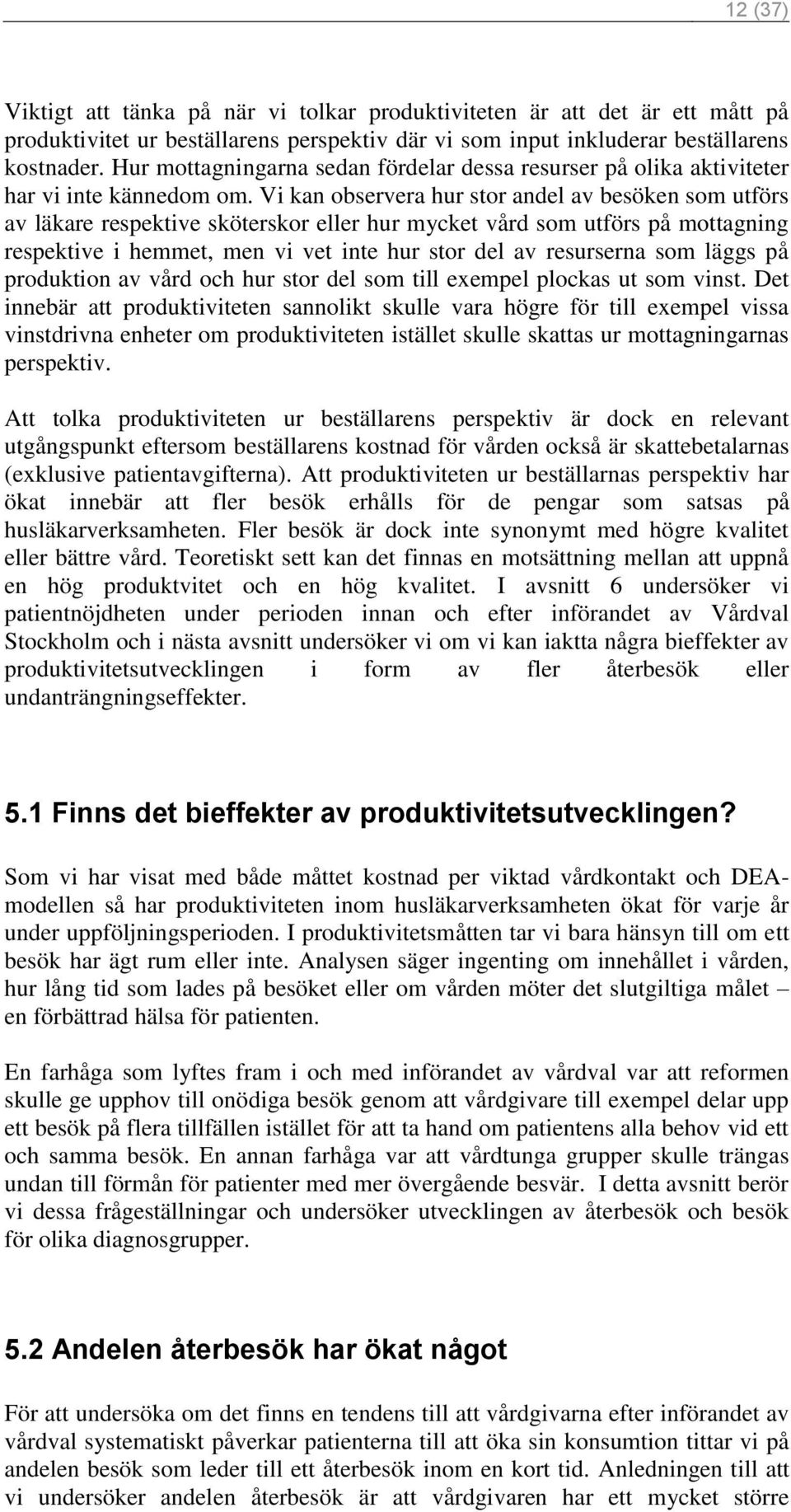 12 (37)

Viktigt att tänka på när vi tolkar produktiviteten är att det är ett mått på produktivitet ur beställarens perspektiv där vi som input inkluderar beställarens kostnader. Hur mottagningarna sedan fördelar dessa resurser på olika aktiviteter har vi inte kännedom om. Vi kan observera hur stor andel av besöken som utförs av läkare respektive sköterskor eller hur mycket vård som utförs på mottagning respektive i hemmet, men vi vet inte hur stor del av resurserna som läggs på produktion av vård och hur stor del som till exempel plockas ut som vinst. Det innebär att produktiviteten sannolikt skulle vara högre för till exempel vissa vinstdrivna enheter om produktiviteten istället skulle skattas ur mottagningarnas perspektiv.

Att tolka produktiviteten ur beställarens perspektiv är dock en relevant utgångspunkt eftersom beställarens kostnad för vården också är skattebetalarnas (exklusive patientavgifterna). Att produktiviteten ur beställarnas perspektiv har ökat innebär att fler besök erhålls för de pengar som satsas på husläkarverksamheten. Fler besök är dock inte synonymt med högre kvalitet eller bättre vård. Teoretiskt sett kan det finnas en motsättning mellan att uppnå en hög produktvitet och en hög kvalitet. I avsnitt 6 undersöker vi patientnöjdheten under perioden innan och efter införandet av Vårdval Stockholm och i nästa avsnitt undersöker vi om vi kan iaktta några bieffekter av produktivitetsutvecklingen i form av fler återbesök eller undanträngningseffekter.

5.1 Finns det bieffekter av produktivitetsutvecklingen?

Som vi har visat med både måttet kostnad per viktad vårdkontakt och DEA-modellen så har produktiviteten inom husläkarverksamheten ökat för varje år under uppföljningsperioden. I produktivitetsmåtten tar vi bara hänsyn till om ett besök har ägt rum eller inte. Analysen säger ingenting om innehållet i vården, hur lång tid som lades på besöket eller om vården möter det slutgiltiga målet – en förbättrad hälsa för patienten.

En farhåga som lyftes fram i och med införandet av vårdval var att reformen skulle ge upphov till onödiga besök genom att vårdgivare till exempel delar upp ett besök på flera tillfällen istället för att ta hand om patientens alla behov vid ett och samma besök. En annan farhåga var att vårdtunga grupper skulle trängas undan till förmån för patienter med mer övergående besvär. I detta avsnitt berör vi dessa frågeställningar och undersöker utvecklingen av återbesök och besök för olika diagnosgrupper.

5.2 Andelen återbesök har ökat något

För att undersöka om det finns en tendens till att vårdgivarna efter införandet av vårdval systematiskt påverkar patienterna till att öka sin konsumtion tittar vi på andelen besök som leder till ett återbesök inom en kort tid. Anledningen till att vi undersöker andelen återbesök är att vårdgivaren har ett mycket större